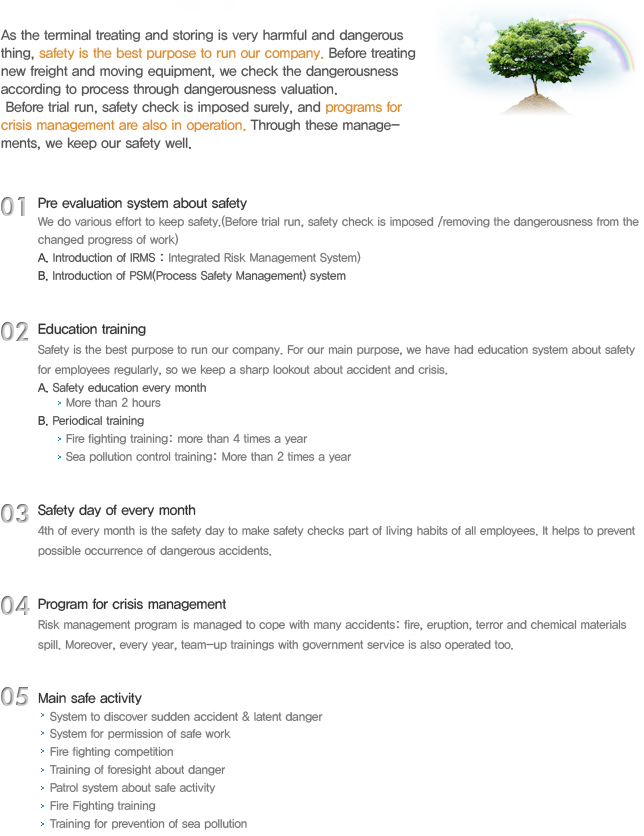 As the terminal treating and storing is very harmful and dangerous thing, safety is the best purpose to run our company. Before treating new freight and moving equipment, we check the dangerousness according to process through dangerousness valuation.
Before trial run, safety check is imposed surely, and programs for crisis management are also in operation. Through these managements, we keep our safety well.

01 Pre evaluation system about safety
We do various effort to keep safety.(Before trial run, safety check is imposed /removing the dangerousness from the changed progress of work)
A. Introduction of IRMS : Integrated Risk Management System)
B. Introduction of PSM(Process Safety Management) system

02 Education training
Safety is the best purpose to run our company. For our main purpose, we have had education system about safety for employees regularly, so we keep a sharp lookout about accident and crisis.
A. Safety education every month
> More than 2 hours
B. Periodical training
> Fire fighting training: more than 4 times a year
> Sea pollution control training: More than 2 times a year

03 Safety day of every month
4th of every month is the safety day to make safety checks part of living habits of all employees. It helps to prevent possible occurrence of dangerous accidents.

04 Program for crisis management
Risk management program is managed to cope with many accidents: fire, eruption, terror and chemical materials spill. Moreover, every year, team-up trainings with government service is also operated too.

05 Main safe activity
> System to discover sudden accident & latent danger
> System for permission of safe work
> Fire fighting competition
> Training of foresight about danger
> Patrol system about safe activity
> Fire Fighting training
> Training for prevention of sea pollution